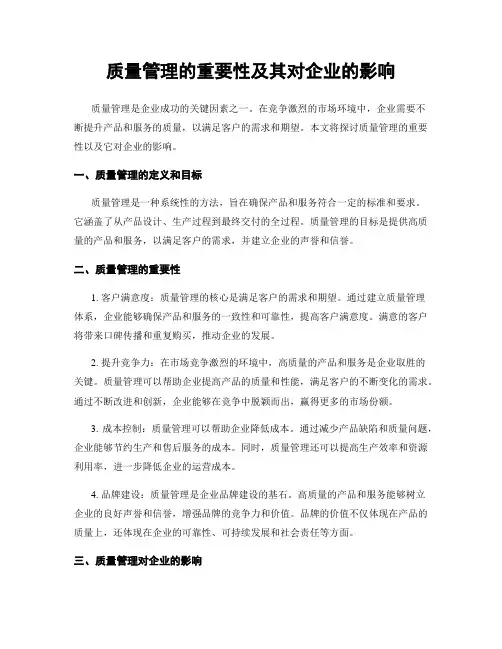 质量管理的重要性及其对企业的影响

质量管理是企业成功的关键因素之一。在竞争激烈的市场环境中，企业需要不断提升产品和服务的质量，以满足客户的需求和期望。本文将探讨质量管理的重要性以及它对企业的影响。

一、质量管理的定义和目标

质量管理是一种系统性的方法，旨在确保产品和服务符合一定的标准和要求。它涵盖了从产品设计、生产过程到最终交付的全过程。质量管理的目标是提供高质量的产品和服务，以满足客户的需求，并建立企业的声誉和信誉。

二、质量管理的重要性

1. 客户满意度：质量管理的核心是满足客户的需求和期望。通过建立质量管理体系，企业能够确保产品和服务的一致性和可靠性，提高客户满意度。满意的客户将带来口碑传播和重复购买，推动企业的发展。

2. 提升竞争力：在市场竞争激烈的环境中，高质量的产品和服务是企业取胜的关键。质量管理可以帮助企业提高产品的质量和性能，满足客户的不断变化的需求。通过不断改进和创新，企业能够在竞争中脱颖而出，赢得更多的市场份额。

3. 成本控制：质量管理可以帮助企业降低成本。通过减少产品缺陷和质量问题，企业能够节约生产和售后服务的成本。同时，质量管理还可以提高生产效率和资源利用率，进一步降低企业的运营成本。

4. 品牌建设：质量管理是企业品牌建设的基石。高质量的产品和服务能够树立企业的良好声誉和信誉，增强品牌的竞争力和价值。品牌的价值不仅体现在产品的质量上，还体现在企业的可靠性、可持续发展和社会责任等方面。

三、质量管理对企业的影响